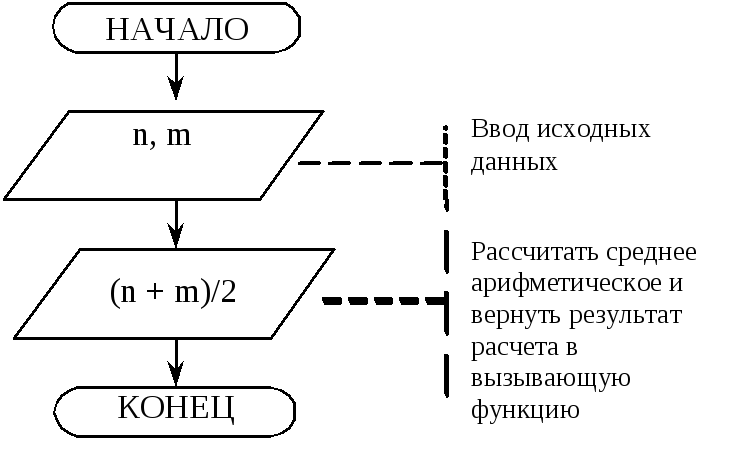 НАЧАЛО

n, m

Ввод исходных данных

(n + m)/2

Рассчитать среднее арифметическое и вернуть результат расчета в вызывающую функцию

КОНЕЦ